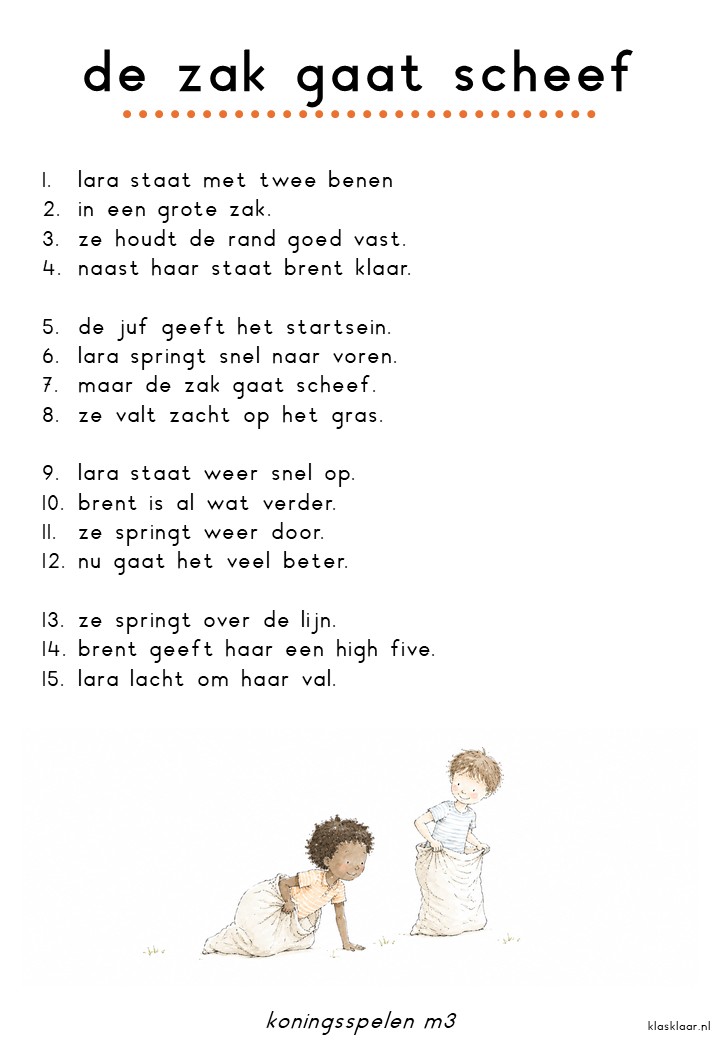 de zak gaat scheef

1. lara staat met twee benen
2. in een grote zak.
3. ze houdt de rand goed vast.
4. naast haar staat brent klaar.

5. de juf geeft het startsein.
6. lara springt snel naar voren.
7. maar de zak gaat scheef.
8. ze valt zacht op het gras.

9. lara staat weer snel op.
10. brent is al wat verder.
11. ze springt weer door.
12. nu gaat het veel beter.

13. ze springt over de lijn.
14. brent geeft haar een high five.
15. lara lacht om haar val.

koningsspelen m3

klasklaar.nl